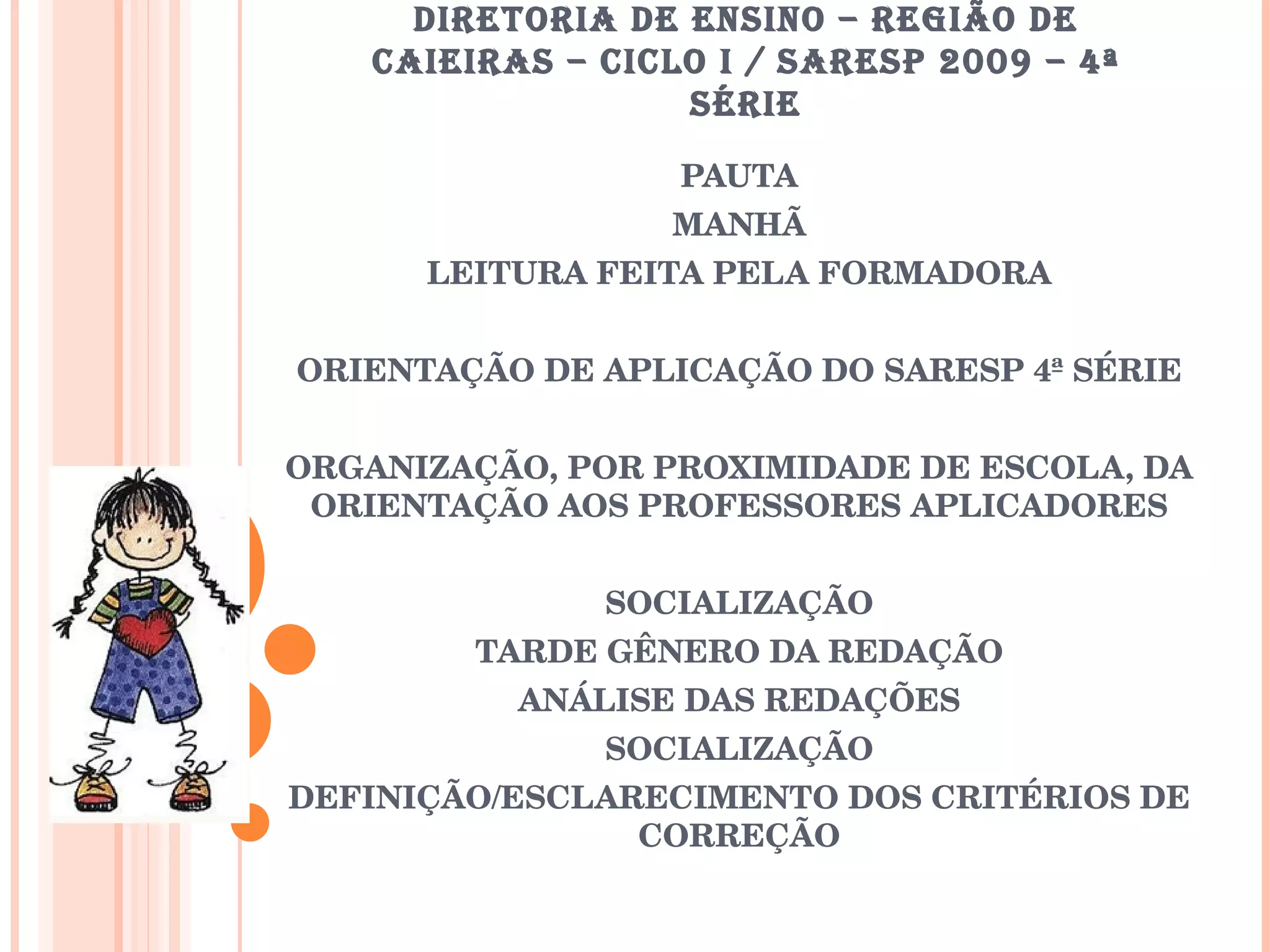 DIRETORIA DE ENSINO – REGIÃO DE CAIEIRAS – CICLO I / SARESP 2009 – 4ª SÉRIE

PAUTA

MANHÃ

LEITURA FEITA PELA FORMADORA

ORIENTAÇÃO DE APLICAÇÃO DO SARESP 4ª SÉRIE

ORGANIZAÇÃO, POR PROXIMIDADE DE ESCOLA, DA ORIENTAÇÃO AOS PROFESSORES APLICADORES

SOCIALIZAÇÃO

TARDE GÊNERO DA REDAÇÃO

ANÁLISE DAS REDAÇÕES

SOCIALIZAÇÃO

DEFINIÇÃO/ESCLARECIMENTO DOS CRITÉRIOS DE CORREÇÃO